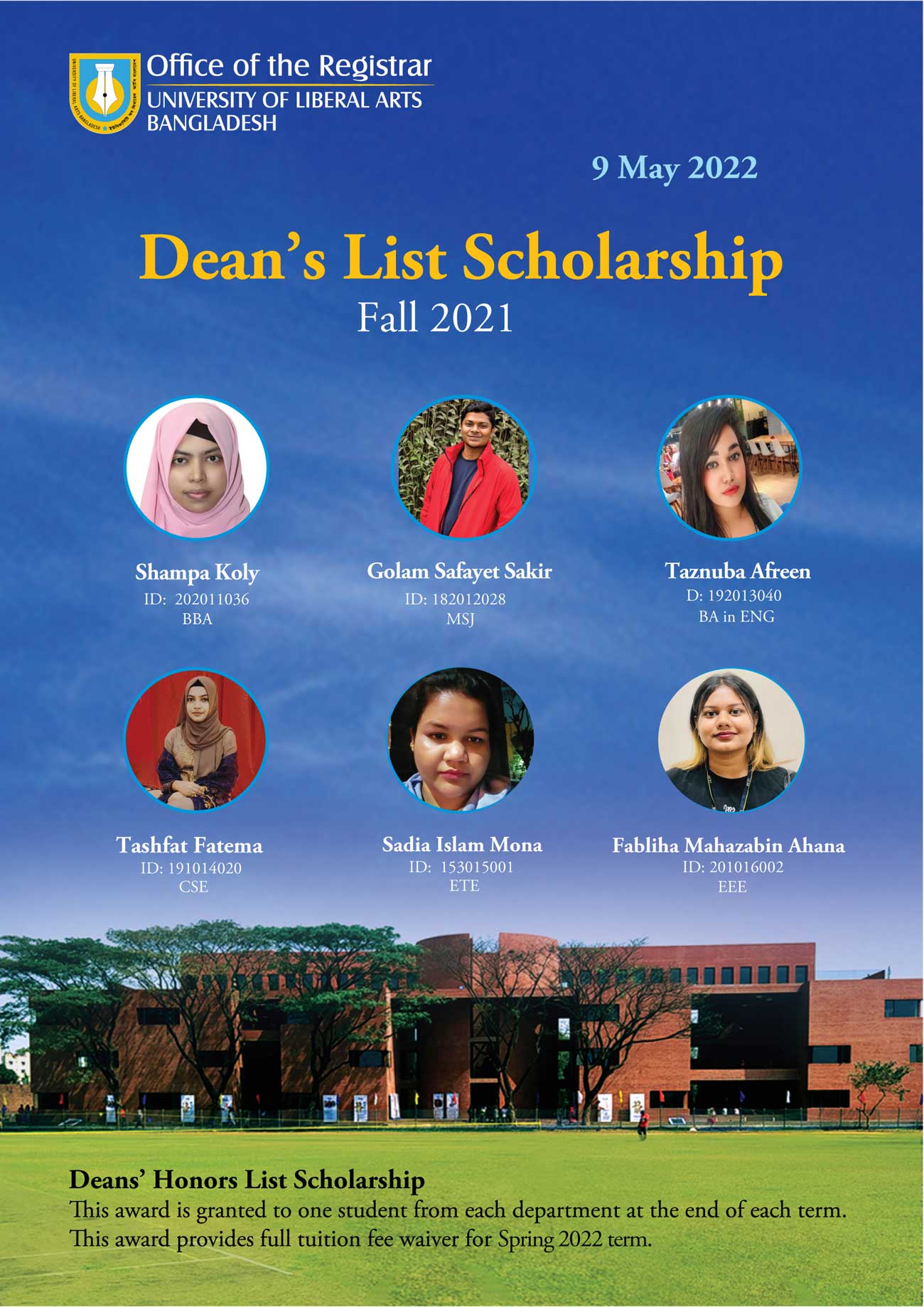 Office of the Registrar
UNIVERSITY OF LIBERAL ARTS
BANGLADESH

9 May 2022

Dean's List Scholarship
Fall 2021

Shampa Koly
ID: 202011036
BBA

Golam Safayet Sakir
ID: 182012028
MSJ

Taznuba Afreen
D: 192013040
BA in ENG

Tashfat Fatema
ID: 191014020
CSE

Sadia Islam Mona
ID: 153015001
ETE

Fabliha Mahazabin Ahana
ID: 201016002
EEE

Deans' Honors List Scholarship
This award is granted to one student from each department at the end of each term. This award provides full tuition fee waiver for Spring 2022 term.